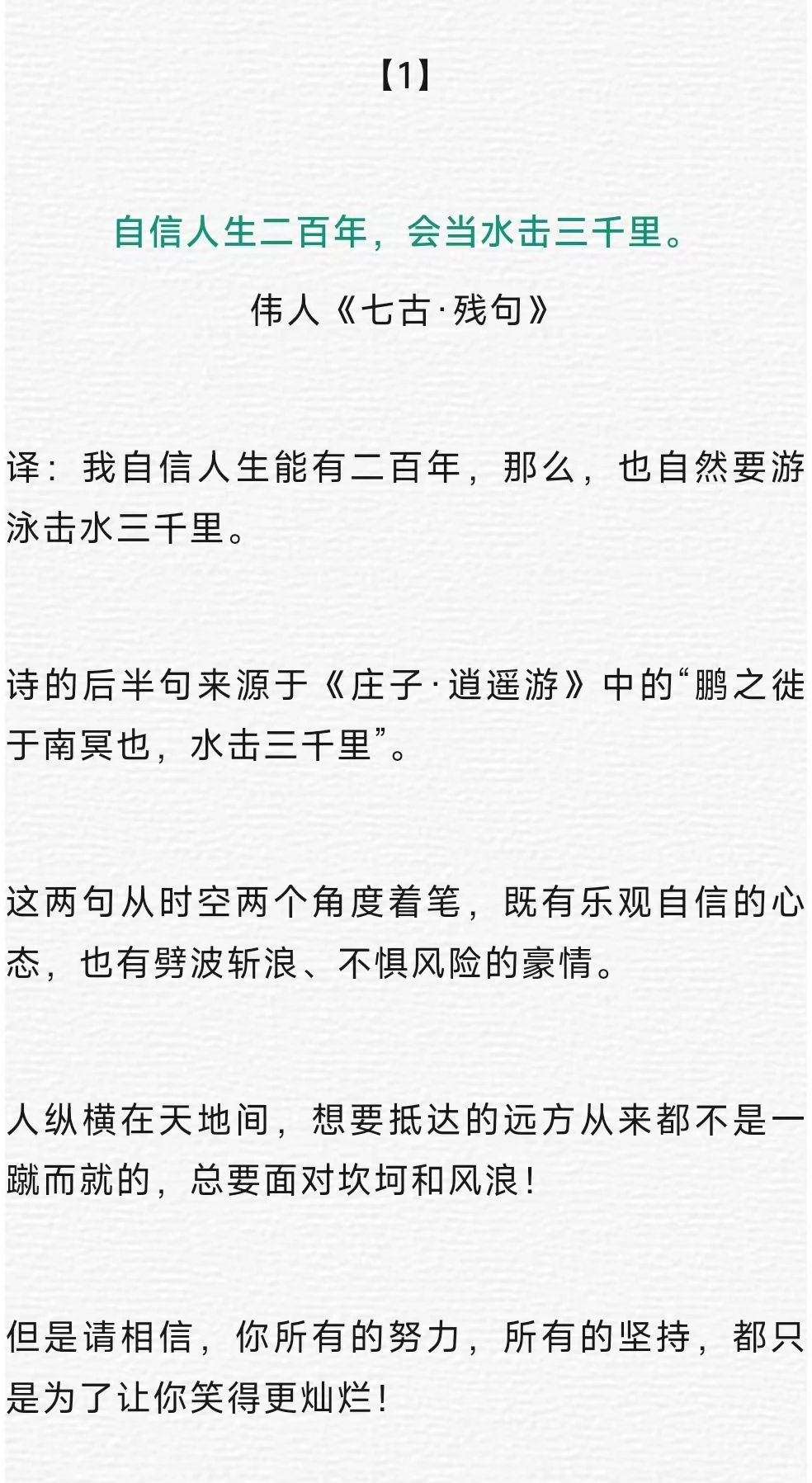 【1】

自信人生二百年，会当水击三千里。

伟人《七古·残句》

译：我自信人生能有二百年，那么，也自然要游泳击水三千里。

诗的后半句来源于《庄子·逍遥游》中的“鹏之徙于南冥也，水击三千里”。

这两句从时空两个角度着笔，既有乐观自信的心态，也有劈波斩浪、不惧风险的豪情。

人纵横在天地间，想要抵达的远方从来都不是一蹴而就的，总要面对坎坷和风浪！

但是请相信，你所有的努力，所有的坚持，都只是为了让你笑得更灿烂！